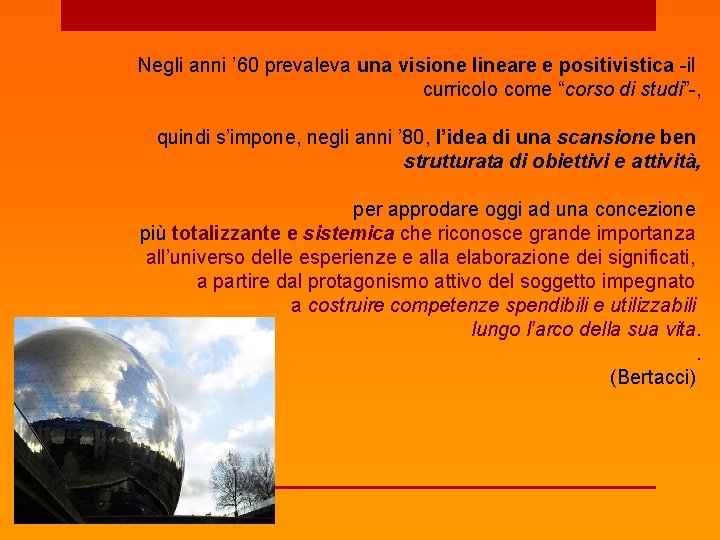 Negli anni ’60 prevaleva una visione lineare e positivistica -il curricolo come “corso di studi”-,

quindi s’impone, negli anni ’80, l’idea di una scansione ben strutturata di obiettivi e attività,

per approdare oggi ad una concezione più totalizzante e sistemica che riconosce grande importanza all’universo delle esperienze e alla elaborazione dei significati, a partire dal protagonismo attivo del soggetto impegnato a costruire competenze spendibili e utilizzabili lungo l’arco della sua vita.
.
(Bertacci)